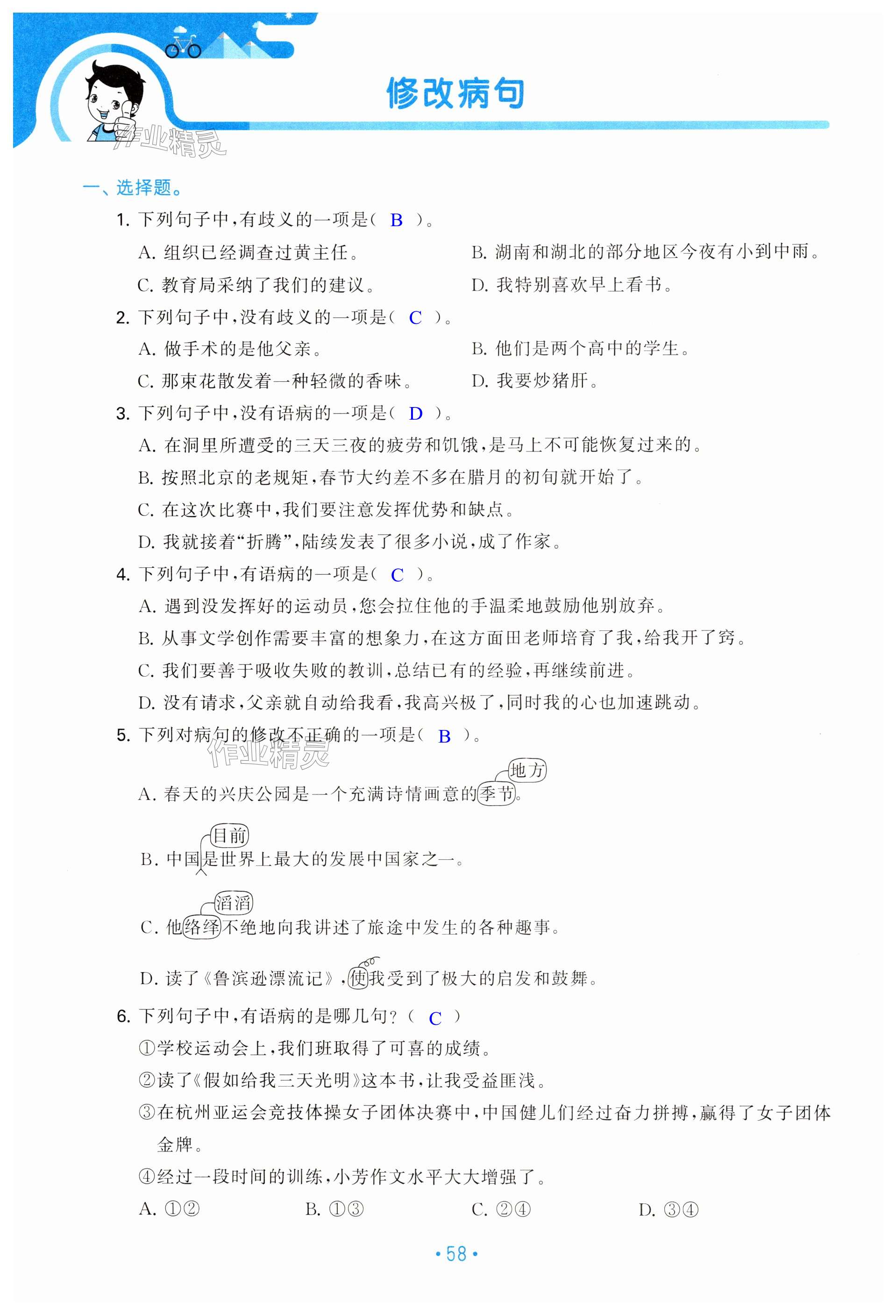 修改病句

一、选择题。

1.下列句子中,有歧义的一项是( B )。

A.组织已经调查过黄主任。 B.湖南和湖北的部分地区今夜有小到中雨。

C.教育局采纳了我们的建议。 D.我特别喜欢早上看书。

2.下列句子中,没有歧义的一项是( C )。

A.做手术的是他父亲。 B.他们是两个高中的学生。

C.那束花散发着一种轻微的香味。 D.我要炒猪肝。

3.下列句子中,没有语病的一项是( D )。

A.在洞里所遭受的三天三夜的疲劳和饥饿,是马上不可能恢复过来的。

B.按照北京的老规矩,春节大约差不多在腊月的初旬就开始了。

C.在这次比赛中,我们要注意发挥优势和缺点。

D.我就接着“折腾”,陆续发表了很多小说,成了作家。

4.下列句子中,有语病的一项是( C )。

A.遇到没发挥好的运动员,您会拉住他的手温柔地鼓励他别放弃。

B.从事文学创作需要丰富的想象力,在这方面田老师培育了我,给我开了窍。

C.我们要善于吸收失败的教训,总结已有的经验,再继续前进。

D.没有请求,父亲就自动给我看,我高兴极了,同时我的心也加速跳动。

5.下列对病句的修改不正确的一项是( B )。

地方
A.春天的兴庆公园是一个充满诗情画意的季节。

目前
B.中国是世界上最大的发展中国家之一。

滔滔
C.他络绎不绝地向我讲述了旅途中发生的各种趣事。

D.读了《鲁滨逊漂流记》,使我受到了极大的启发和鼓舞。

6.下列句子中,有语病的是哪几句?( C )

①学校运动会上,我们班取得了可喜的成绩。

②读了《假如给我三天光明》这本书,让我受益匪浅。

③在杭州亚运会竞技体操女子团体决赛中,中国健儿们经过奋力拼搏,赢得了女子团体金牌。

④经过一段时间的训练,小芳作文水平大大增强了。

A.①② B.①③ C.②④ D.③④

•58•

作业精灵